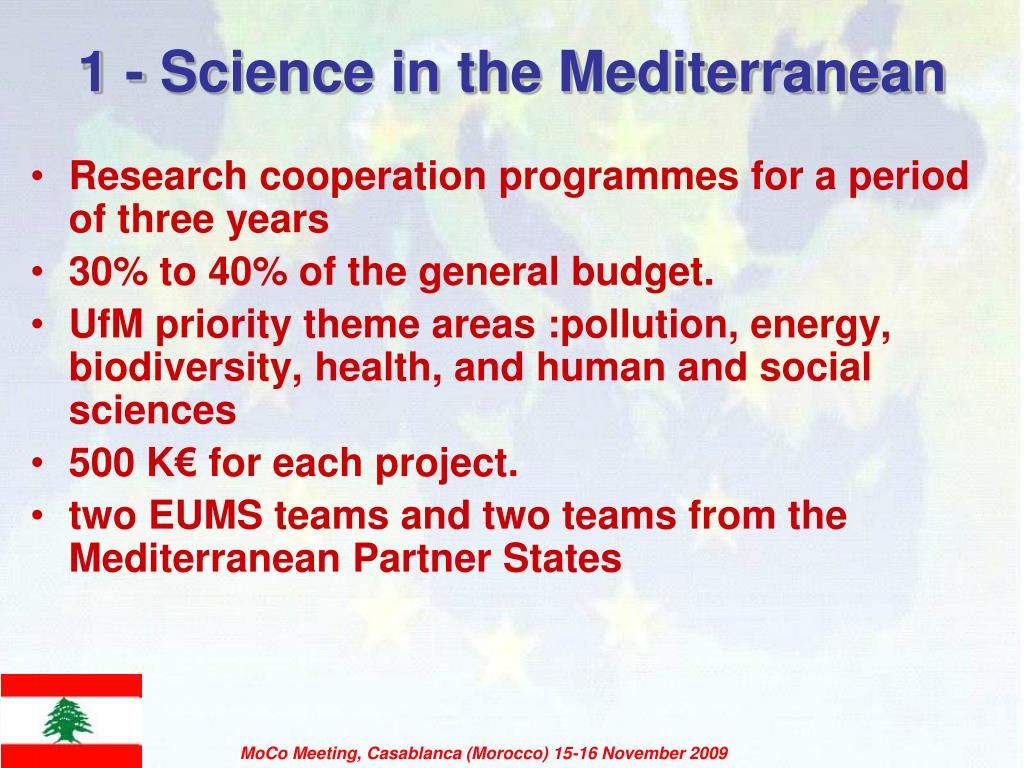 1 - Science in the Mediterranean

• Research cooperation programmes for a period of three years
• 30% to 40% of the general budget.
• UfM priority theme areas :pollution, energy, biodiversity, health, and human and social sciences
• 500 K€ for each project.
• two EUMS teams and two teams from the Mediterranean Partner States

MoCo Meeting, Casablanca (Morocco) 15-16 November 2009